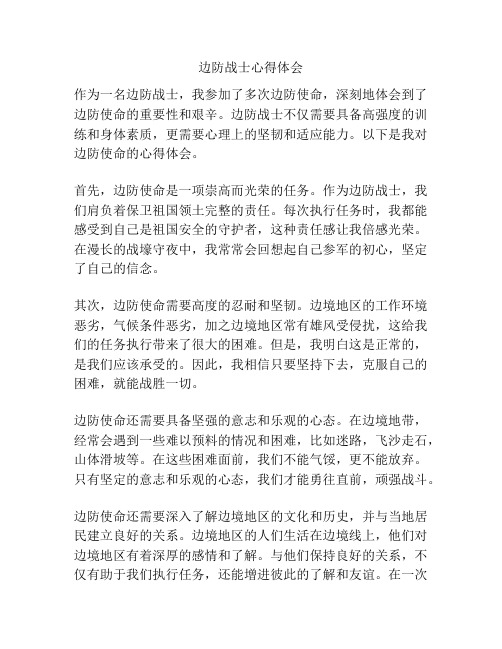 边防战士心得体会

作为一名边防战士，我参加了多次边防使命，深刻地体会到了边防使命的重要性和艰辛。边防战士不仅需要具备高强度的训练和身体素质，更需要心理上的坚韧和适应能力。以下是我对边防使命的心得体会。

首先，边防使命是一项崇高而光荣的任务。作为边防战士，我们肩负着保卫祖国领土完整的责任。每次执行任务时，我都能感受到自己是祖国安全的守护者，这种责任感让我倍感光荣。在漫长的战壕守夜中，我常常会回想起自己参军的初心，坚定了自己的信念。

其次，边防使命需要高度的忍耐和坚韧。边境地区的工作环境恶劣，气候条件恶劣，加之边境地区常有雄风受侵扰，这给我们的任务执行带来了很大的困难。但是，我明白这是正常的，是我们应该承受的。因此，我相信只要坚持下去，克服自己的困难，就能战胜一切。

边防使命还需要具备坚强的意志和乐观的心态。在边境地带，经常会遇到一些难以预料的情况和困难，比如迷路，飞沙走石，山体滑坡等。在这些困难面前，我们不能气馁，更不能放弃。只有坚定的意志和乐观的心态，我们才能勇往直前，顽强战斗。

边防使命还需要深入了解边境地区的文化和历史，并与当地居民建立良好的关系。边境地区的人们生活在边境线上，他们对边境地区有着深厚的感情和了解。与他们保持良好的关系，不仅有助于我们执行任务，还能增进彼此的了解和友谊。在一次